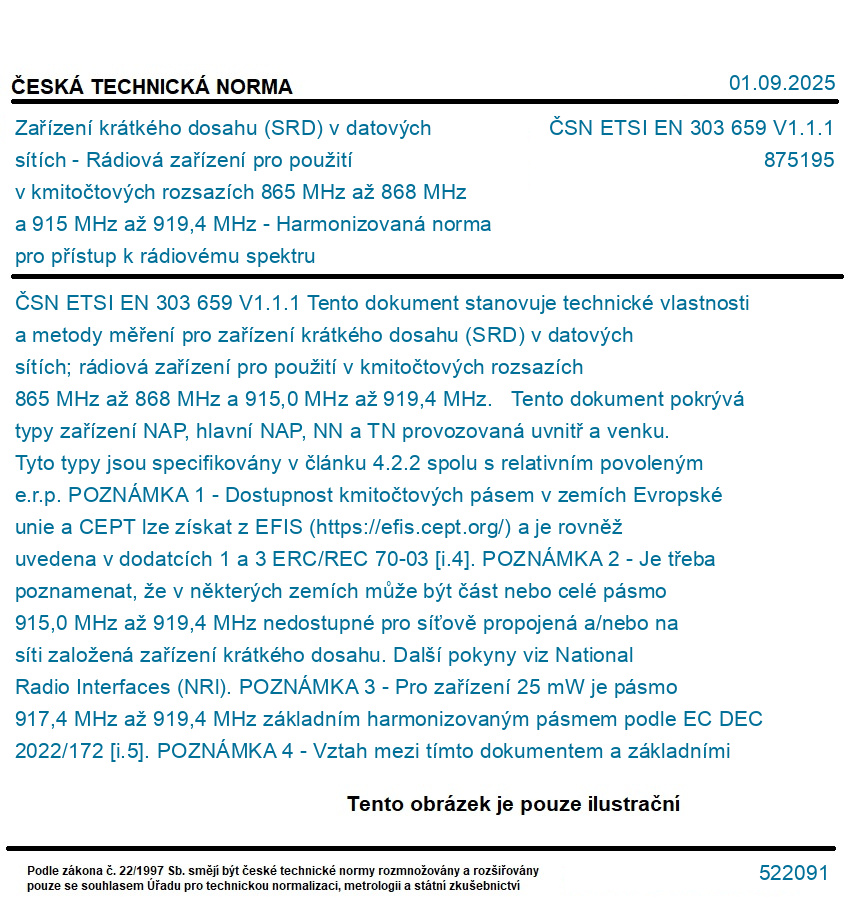 ČESKÁ TECHNICKÁ NORMA

01.09.2025

Zařízení krátkého dosahu (SRD) v datových sítích - Rádiová zařízení pro použití v kmitočtových rozsazích 865 MHz až 868 MHz a 915 MHz až 919,4 MHz - Harmonizovaná norma pro přístup k rádiovému spektru

ČSN ETSI EN 303 659 V1.1.1
875195

ČSN ETSI EN 303 659 V1.1.1 Tento dokument stanovuje technické vlastnosti a metody měření pro zařízení krátkého dosahu (SRD) v datových sítích; rádiová zařízení pro použití v kmitočtových rozsazích 865 MHz až 868 MHz a 915,0 MHz až 919,4 MHz. Tento dokument pokrývá typy zařízení NAP, hlavní NAP, NN a TN provozovaná uvnitř a venku. Tyto typy jsou specifikovány v článku 4.2.2 spolu s relativním povoleným e.r.p. POZNÁMKA 1 - Dostupnost kmitočtových pásem v zemích Evropské unie a CEPT lze získat z EFIS (https://efis.cept.org/) a je rovněž uvedena v dodatcích 1 a 3 ERC/REC 70-03 [i.4]. POZNÁMKA 2 - Je třeba poznamenat, že v některých zemích může být část nebo celé pásmo 915,0 MHz až 919,4 MHz nedostupné pro síťově propojená a/nebo na síti založená zařízení krátkého dosahu. Další pokyny viz National Radio Interfaces (NRI). POZNÁMKA 3 - Pro zařízení 25 mW je pásmo 917,4 MHz až 919,4 MHz základním harmonizovaným pásmem podle EC DEC 2022/172 [i.5]. POZNÁMKA 4 - Vztah mezi tímto dokumentem a základními

Tento obrázek je pouze ilustrační

Podle zákona č. 22/1997 Sb. smějí být české technické normy rozmnožovány a rozšiřovány pouze se souhlasem Úřadu pro technickou normalizaci, metrologii a státní zkušebnictví

522091